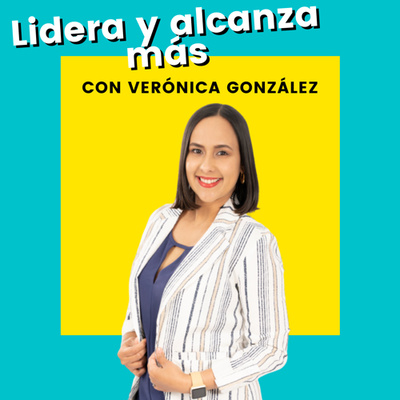 Lidera y alcanza más

CON VERÓNICA GONZÁLEZ